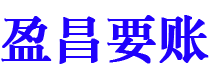 盈昌要账